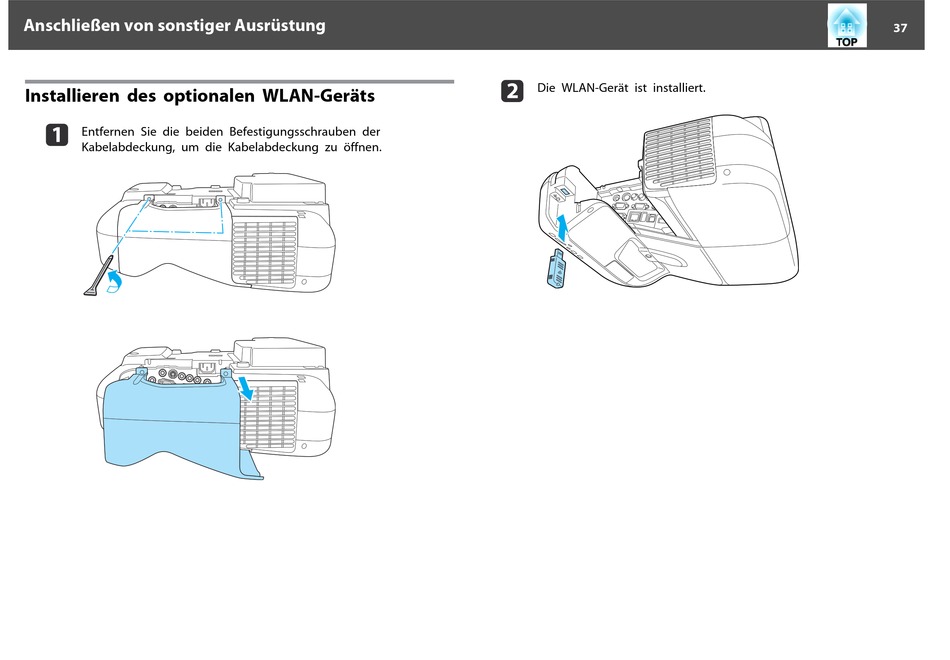 Anschließen von sonstiger Ausrüstung

TOP

37

Installieren des optionalen WLAN-Geräts

1 Entfernen Sie die beiden Befestigungsschrauben der Kabelabdeckung, um die Kabelabdeckung zu öffnen.

2 Die WLAN-Gerät ist installiert.